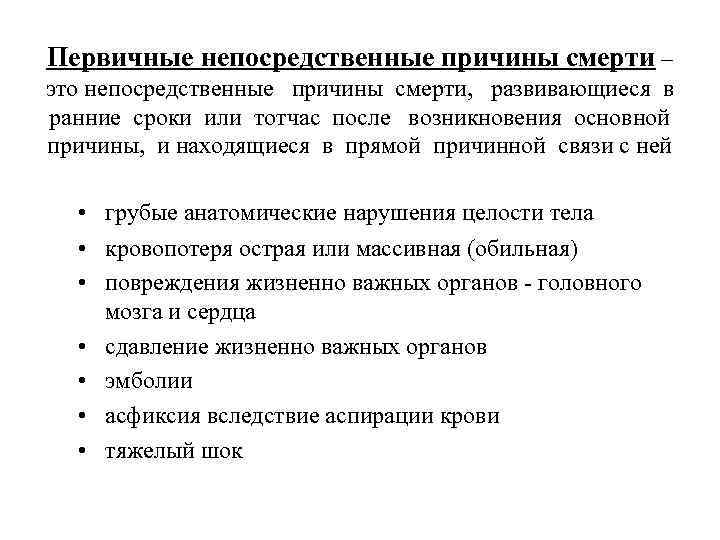 Первичные непосредственные причины смерти – это непосредственные причины смерти, развивающиеся в ранние сроки или тотчас после возникновения основной причины, и находящиеся в прямой причинной связи с ней

• грубые анатомические нарушения целости тела
• кровопотеря острая или массивная (обильная)
• повреждения жизненно важных органов - головного мозга и сердца
• сдавление жизненно важных органов
• эмболии
• асфиксия вследствие аспирации крови
• тяжелый шок